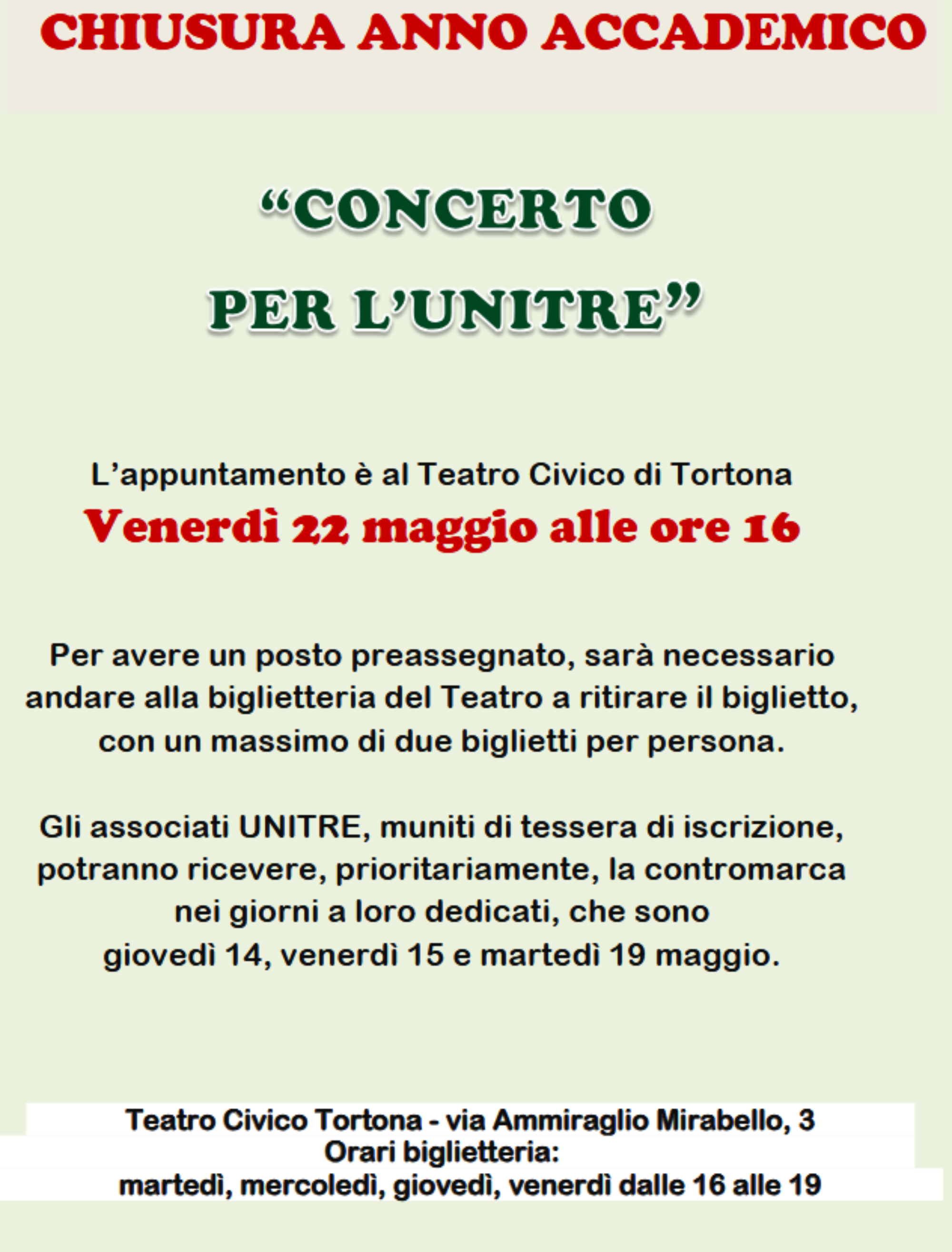 CHIUSURA ANNO ACCADEMICO

"CONCERTO
PER L'UNITRE"

L'appuntamento è al Teatro Civico di Tortona
Venerdì 22 maggio alle ore 16

Per avere un posto preassegnato, sarà necessario andare alla biglietteria del Teatro a ritirare il biglietto, con un massimo di due biglietti per persona.

Gli associati UNITRE, muniti di tessera di iscrizione, potranno ricevere, prioritariamente, la contromarca nei giorni a loro dedicati, che sono giovedì 14, venerdì 15 e martedì 19 maggio.

Teatro Civico Tortona - via Ammiraglio Mirabello, 3
Orari biglietteria:
martedì, mercoledì, giovedì, venerdì dalle 16 alle 19